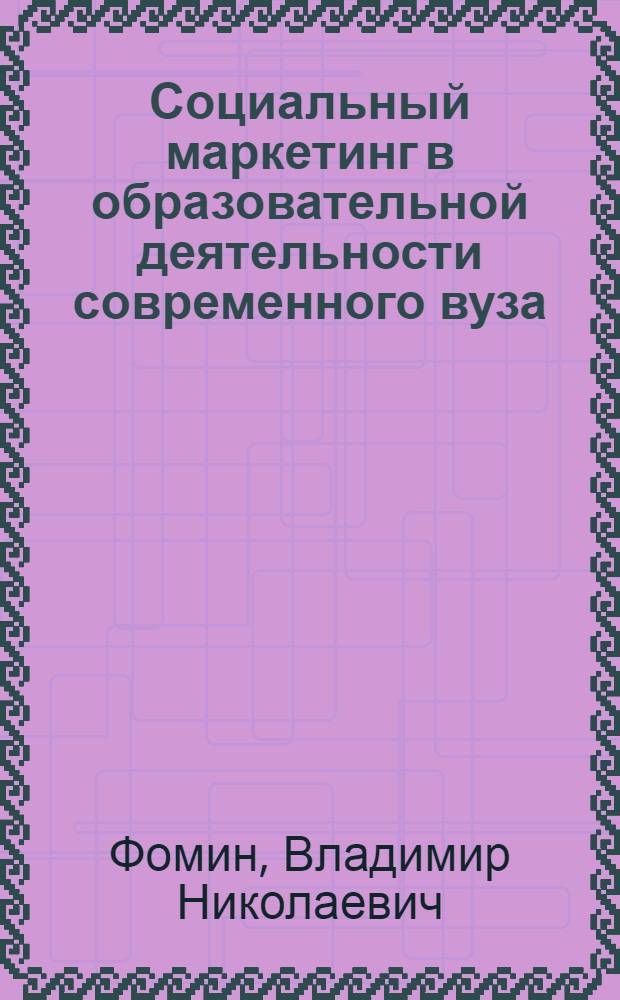 Социальный маркетинг в образовательной деятельности современного вуза

Фомин, Владимир Николаевич